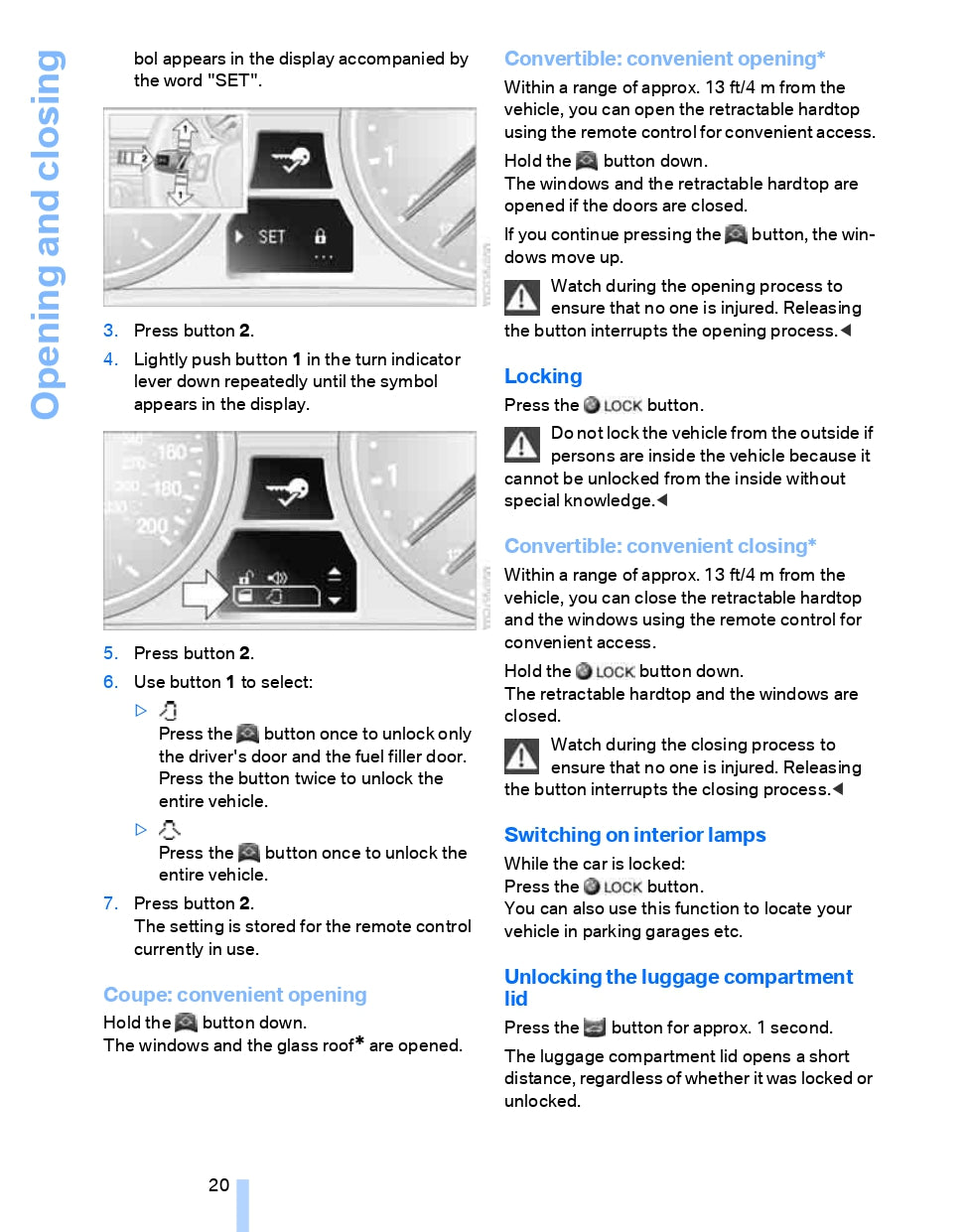 Opening and closing

bol appears in the display accompanied by the word "SET".

SET

3. Press button **2**.

4. Lightly push button **1** in the turn indicator lever down repeatedly until the symbol appears in the display.

160
180
200

5. Press button **2**.

6. Use button **1** to select:

▷ Press the button once to unlock only the driver's door and the fuel filler door. Press the button twice to unlock the entire vehicle.

▷ Press the button once to unlock the entire vehicle.

7. Press button **2**. The setting is stored for the remote control currently in use.

Coupe: convenient opening

Hold the button down.
The windows and the glass roof* are opened.

Convertible: convenient opening*

Within a range of approx. 13 ft/4 m from the vehicle, you can open the retractable hardtop using the remote control for convenient access.

Hold the button down.
The windows and the retractable hardtop are opened if the doors are closed.

If you continue pressing the button, the windows move up.

Watch during the opening process to ensure that no one is injured. Releasing the button interrupts the opening process.◀

Locking

Press the LOCK button.

Do not lock the vehicle from the outside if persons are inside the vehicle because it cannot be unlocked from the inside without special knowledge.◀

Convertible: convenient closing*

Within a range of approx. 13 ft/4 m from the vehicle, you can close the retractable hardtop and the windows using the remote control for convenient access.

Hold the LOCK button down.
The retractable hardtop and the windows are closed.

Watch during the closing process to ensure that no one is injured. Releasing the button interrupts the closing process.◀

Switching on interior lamps

While the car is locked:
Press the LOCK button.
You can also use this function to locate your vehicle in parking garages etc.

Unlocking the luggage compartment lid

Press the button for approx. 1 second.

The luggage compartment lid opens a short distance, regardless of whether it was locked or unlocked.

20